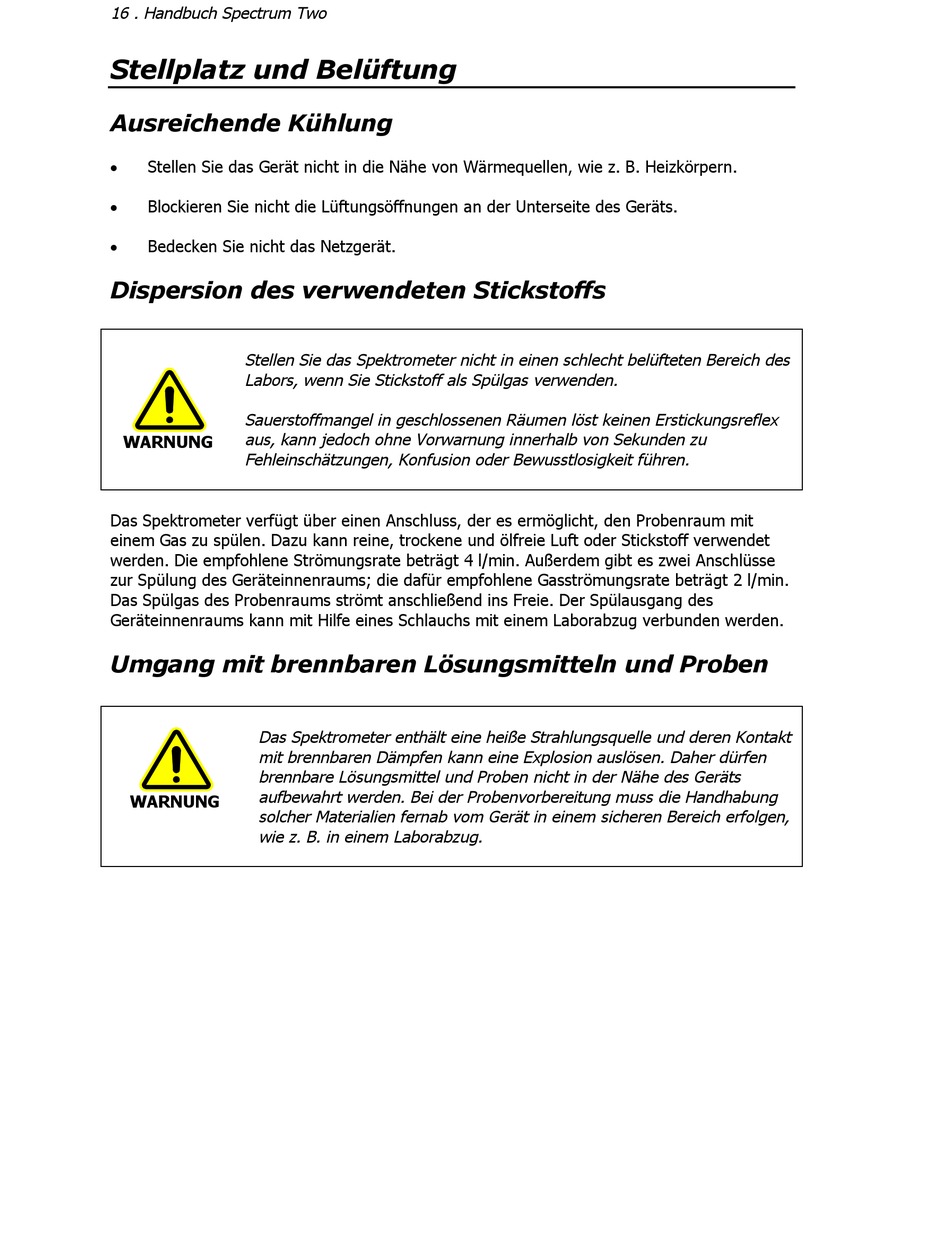 16 . Handbuch Spectrum Two

Stellplatz und Belüftung

Ausreichende Kühlung

• Stellen Sie das Gerät nicht in die Nähe von Wärmequellen, wie z. B. Heizkörpern.

• Blockieren Sie nicht die Lüftungsöffnungen an der Unterseite des Geräts.

• Bedecken Sie nicht das Netzgerät.

Dispersion des verwendeten Stickstoffs

WARNUNG

Stellen Sie das Spektrometer nicht in einen schlecht belüfteten Bereich des Labors, wenn Sie Stickstoff als Spülgas verwenden.

Sauerstoffmangel in geschlossenen Räumen löst keinen Erstickungsreflex aus, kann jedoch ohne Vorwarnung innerhalb von Sekunden zu Fehleinschätzungen, Konfusion oder Bewusstlosigkeit führen.

Das Spektrometer verfügt über einen Anschluss, der es ermöglicht, den Probenraum mit einem Gas zu spülen. Dazu kann reine, trockene und ölfreie Luft oder Stickstoff verwendet werden. Die empfohlene Strömungsrate beträgt 4 l/min. Außerdem gibt es zwei Anschlüsse zur Spülung des Geräteinnenraums; die dafür empfohlene Gasströmungsrate beträgt 2 l/min. Das Spülgas des Probenraums strömt anschließend ins Freie. Der Spülausgang des Geräteinnenraums kann mit Hilfe eines Schlauchs mit einem Laborabzug verbunden werden.

Umgang mit brennbaren Lösungsmitteln und Proben

WARNUNG

Das Spektrometer enthält eine heiße Strahlungsquelle und deren Kontakt mit brennbaren Dämpfen kann eine Explosion auslösen. Daher dürfen brennbare Lösungsmittel und Proben nicht in der Nähe des Geräts aufbewahrt werden. Bei der Probenvorbereitung muss die Handhabung solcher Materialien fernab vom Gerät in einem sicheren Bereich erfolgen, wie z. B. in einem Laborabzug.